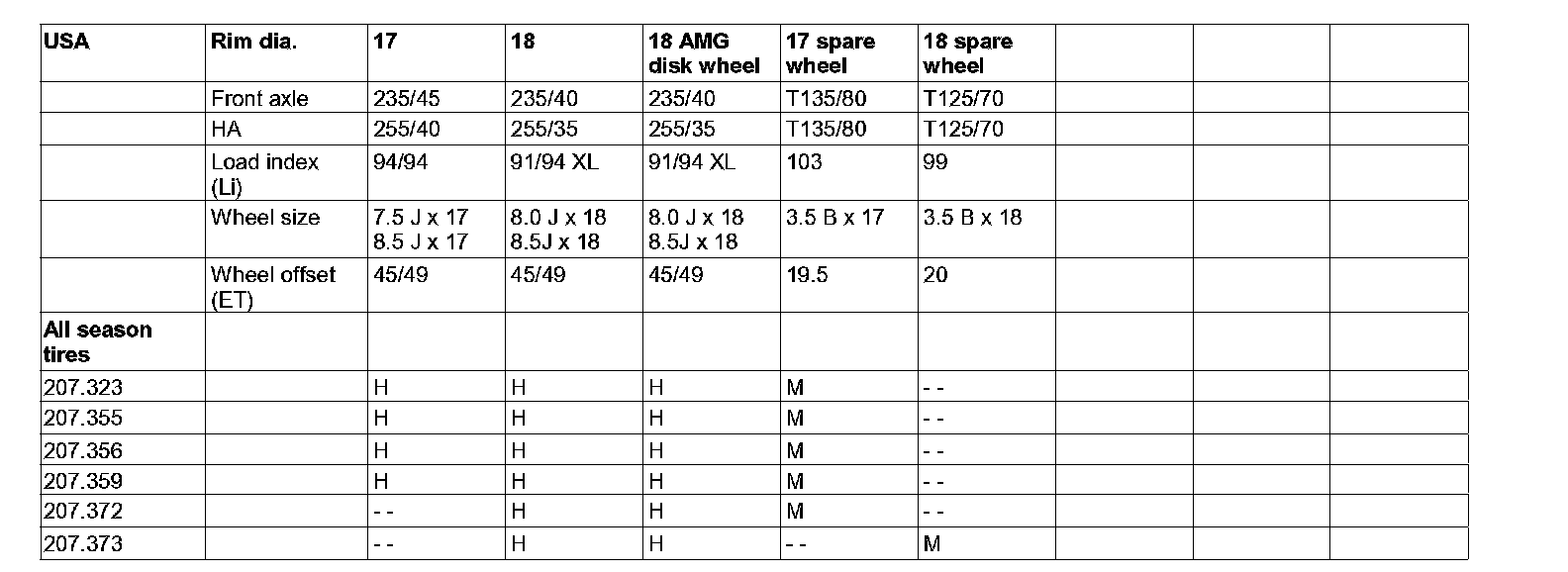 | USA | Rim dia. | 17 | 18 | 18 AMG disk wheel | 17 spare wheel | 18 spare wheel | | | |
|---|---|---|---|---|---|---|---|---|---|
| | Front axle | 235/45 | 235/40 | 235/40 | T135/80 | T125/70 | | | |
| | HA | 255/40 | 255/35 | 255/35 | T135/80 | T125/70 | | | |
| | Load index (Li) | 94/94 | 91/94 XL | 91/94 XL | 103 | 99 | | | |
| | Wheel size | 7.5 J x 17 8.5 J x 17 | 8.0 J x 18 8.5J x 18 | 8.0 J x 18 8.5J x 18 | 3.5 B x 17 | 3.5 B x 18 | | | |
| | Wheel offset (ET) | 45/49 | 45/49 | 45/49 | 19.5 | 20 | | | |
| All season tires | | | | | | | | | |
| 207.323 | | H | H | H | M | - - | | | |
| 207.355 | | H | H | H | M | - - | | | |
| 207.356 | | H | H | H | M | - - | | | |
| 207.359 | | H | H | H | M | - - | | | |
| 207.372 | | - - | H | H | M | - - | | | |
| 207.373 | | - - | H | H | - - | M | | | |